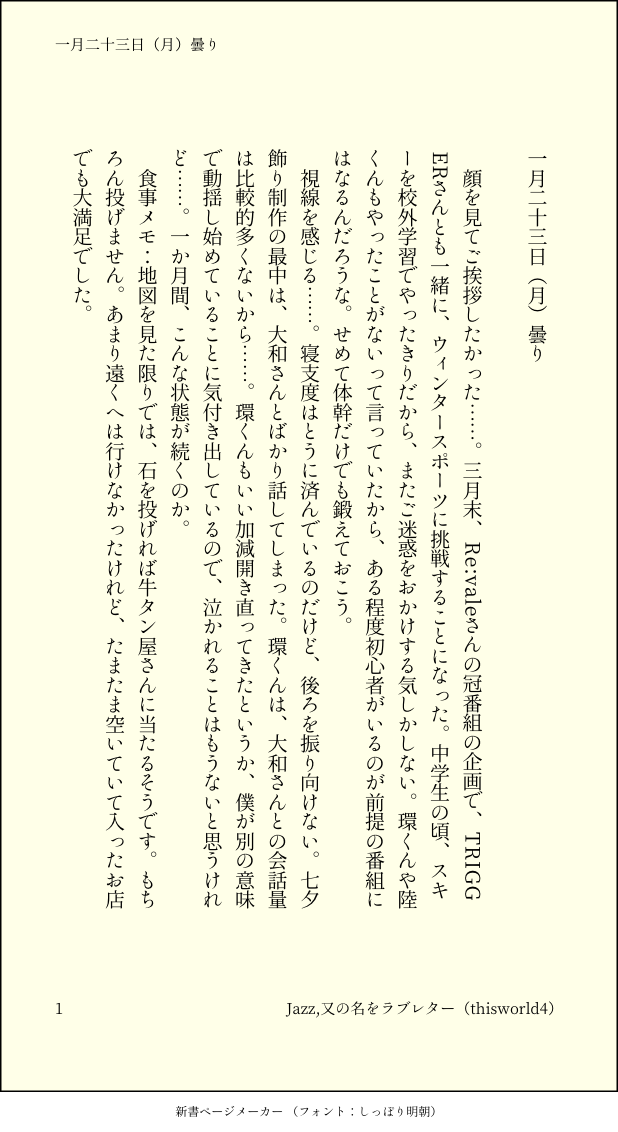 一月二十三日（月）曇り

一月二十三日（月）曇り

顔を見てご挨拶したかった……。三月末、Re:valeさんの冠番組の企画で、TRIGGERさんとも一緒に、ウィンタースポーツに挑戦することになった。中学生の頃、スキーを校外学習でやったきりだから、またご迷惑をおかけする気しかしない。環くんや陸くんもやったことがないって言っていたから、ある程度初心者がいるのが前提の番組にはなるんだろうな。せめて体幹だけでも鍛えておこう。

視線を感じる……。寝支度はとうに済んでいるのだけど、後ろを振り向けない。七夕飾り制作の最中は、大和さんとばかり話してしまった。環くんは、大和さんとの会話量は比較的多くないから……。環くんもいい加減開き直ってきたというか、僕が別の意味で動揺し始めていることに気付き出しているので、泣かれることはもうないと思うけれど……。一か月間、こんな状態が続くのか。

食事メモ：地図を見た限りでは、石を投げれば牛タン屋さんに当たるそうです。もちろん投げません。あまり遠くへは行けなかったけれど、たまたま空いていて入ったお店でも大満足でした。

1　　Jazz,又の名をラブレター（thisworld4）

新書ページメーカー（フォント：しっぽり明朝）